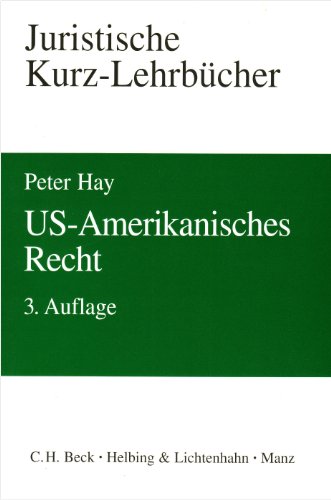 Juristische Kurz-Lehrbücher

Peter Hay

US-Amerikanisches Recht

3. Auflage

C.H. Beck · Helbing & Lichtenhahn · Manz